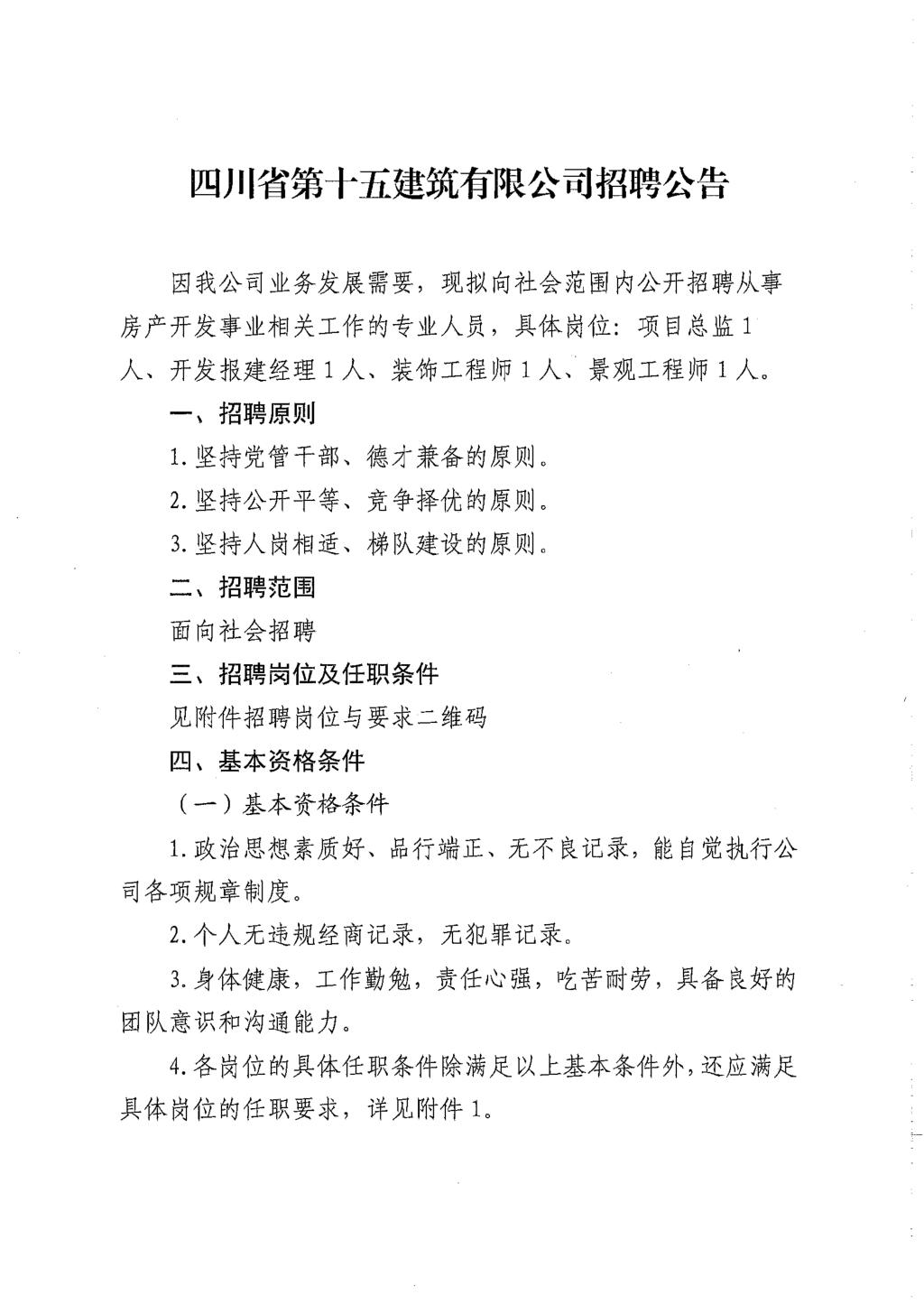 四川省第十五建筑有限公司招聘公告

因我公司业务发展需要，现拟向社会范围内公开招聘从事房产开发事业相关工作的专业人员，具体岗位：项目总监1人、开发报建经理1人、装饰工程师1人、景观工程师1人。

一、招聘原则

1.坚持党管干部、德才兼备的原则。

2.坚持公开平等、竞争择优的原则。

3.坚持人岗相适、梯队建设的原则。

二、招聘范围

面向社会招聘

三、招聘岗位及任职条件

见附件招聘岗位与要求二维码

四、基本资格条件

（一）基本资格条件

1.政治思想素质好、品行端正、无不良记录，能自觉执行公司各项规章制度。

2.个人无违规经商记录，无犯罪记录。

3.身体健康，工作勤勉，责任心强，吃苦耐劳，具备良好的团队意识和沟通能力。

4.各岗位的具体任职条件除满足以上基本条件外，还应满足具体岗位的任职要求，详见附件1。